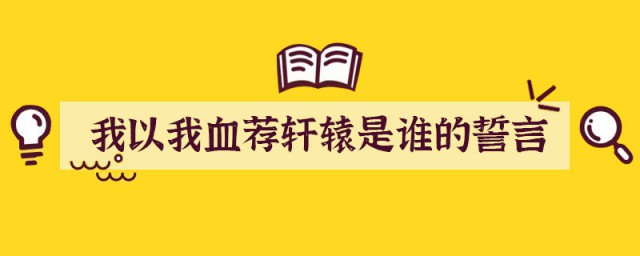 我以我血荐轩辕是谁的誓言